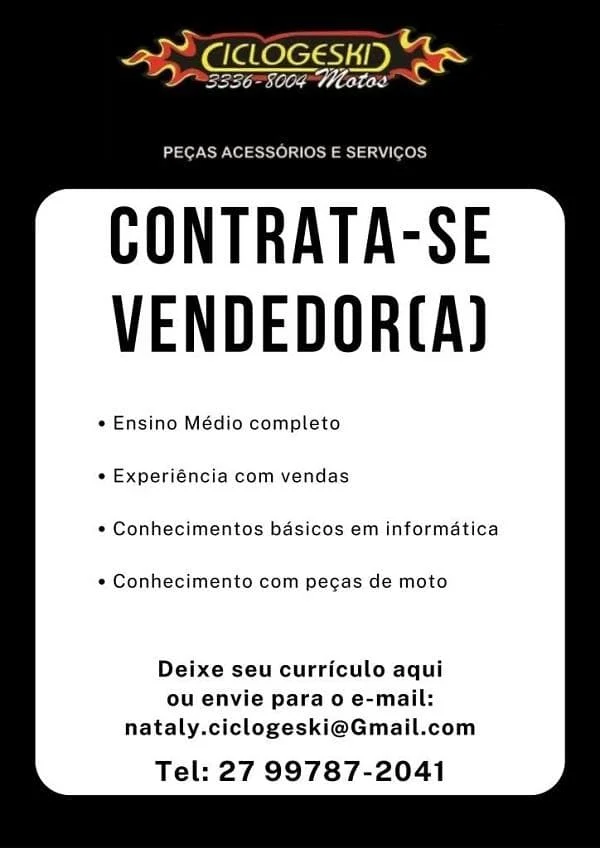 CICLOGESKI
3336-8004 Motos

PEÇAS ACESSÓRIOS E SERVIÇOS

CONTRATA-SE VENDEDOR(A)

• Ensino Médio completo

• Experiência com vendas

• Conhecimentos básicos em informática

• Conhecimento com peças de moto

Deixe seu currículo aqui ou envie para o e-mail: nataly.ciclogeski@Gmail.com

Tel: 27 99787-2041